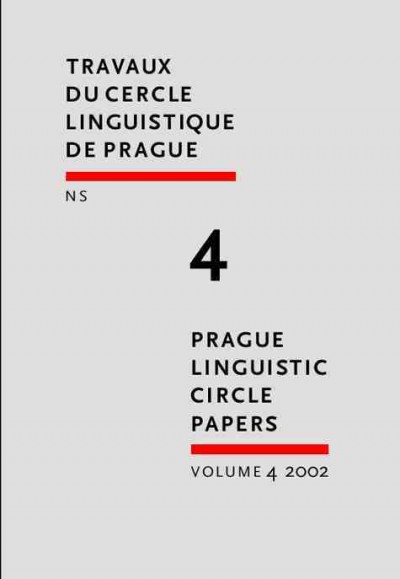 TRAVAUX
DU CERCLE
LINGUISTIQUE
DE PRAGUE

NS

4

PRAGUE
LINGUISTIC
CIRCLE
PAPERS

VOLUME 4 2002